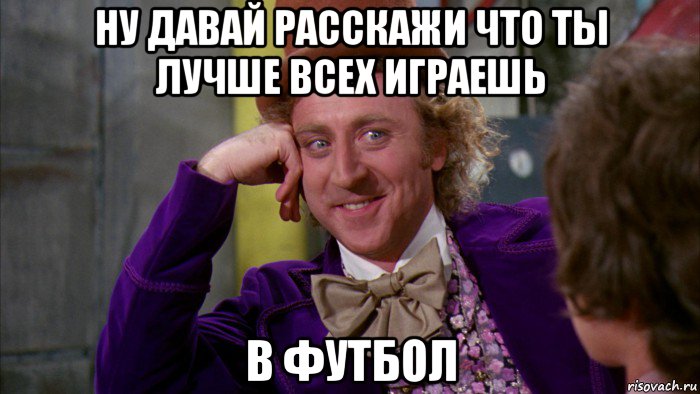 НУ ДАВАЙ РАССКАЖИ ЧТО ТЫ ЛУЧШЕ ВСЕХ ИГРАЕШЬ

В ФУТБОЛ

risovach.ru